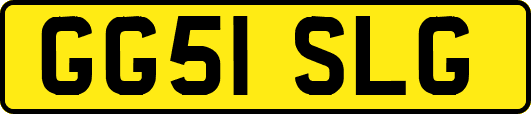 GG51 SLG